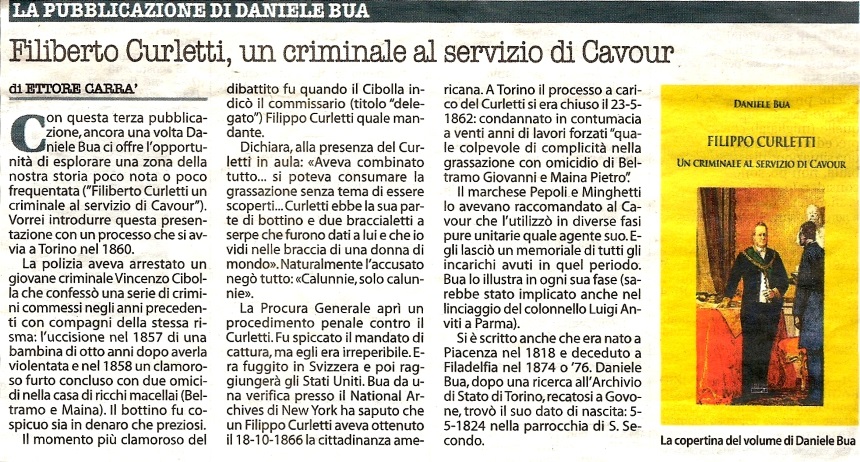 LA PUBBLICAZIONE DI DANIELE BUA

Filiberto Curletti, un criminale al servizio di Cavour

di ETTORE CARRA'

Con questa terza pubblicazione, ancora una volta Daniele Bua ci offre l'opportunità di esplorare una zona della nostra storia poco nota o poco frequentata ("Filiberto Curletti un criminale al servizio di Cavour"). Vorrei introdurre questa presentazione con un processo che si avvia a Torino nel 1860.

La polizia aveva arrestato un giovane criminale Vincenzo Cibolla che confessò una serie di crimini commessi negli anni precedenti con compagni della stessa risma: l'uccisione nel 1857 di una bambina di otto anni dopo averla violentata e nel 1858 un clamoroso furto concluso con due omicidi nella casa di ricchi macellai (Beltramo e Maina). Il bottino fu cospicuo sia in denaro che preziosi.

Il momento più clamoroso del dibattito fu quando il Cibolla indicò il commissario (titolo "delegato") Filippo Curletti quale mandante.

Dichiara, alla presenza del Curletti in aula: «Aveva combinato tutto... si poteva consumare la grassazione senza tema di essere scoperti... Curletti ebbe la sua parte di bottino e due braccialetti a serpe che furono dati a lui e che io vidi nelle braccia di una donna di mondo». Naturalmente l'accusato negò tutto: «Calunnie, solo calunnie».

La Procura Generale aprì un procedimento penale contro il Curletti. Fu spiccato il mandato di cattura, ma egli era irreperibile. Era fuggito in Svizzera e poi raggiungerà gli Stati Uniti. Bua da una verifica presso il National Archives di New York ha saputo che un Filippo Curletti aveva ottenuto il 18-10-1866 la cittadinanza americana. A Torino il processo a carico del Curletti si era chiuso il 23-5-1862: condannato in contumacia a venti anni di lavori forzati "quale colpevole di complicità nella grassazione con omicidio di Beltramo Giovanni e Maina Pietro".

Il marchese Pepoli e Minghetti lo avevano raccomandato al Cavour che l'utilizzò in diverse fasi pure unitarie quale agente suo. Egli lasciò un memoriale di tutti gli incarichi avuti in quel periodo. Bua lo illustra in ogni sua fase (sarebbe stato implicato anche nel linciaggio del colonnello Luigi Anviti a Parma).

Si è scritto anche che era nato a Piacenza nel 1818 e deceduto a Filadelfia nel 1874 o '76. Daniele Bua, dopo una ricerca all'Archivio di Stato di Torino, recatosi a Govone, trovò il suo dato di nascita: 5-5-1824 nella parrocchia di S. Secondo.

DANIELE BUA
FILIPPO CURLETTI
UN CRIMINALE AL SERVIZIO DI CAVOUR

La copertina del volume di Daniele Bua